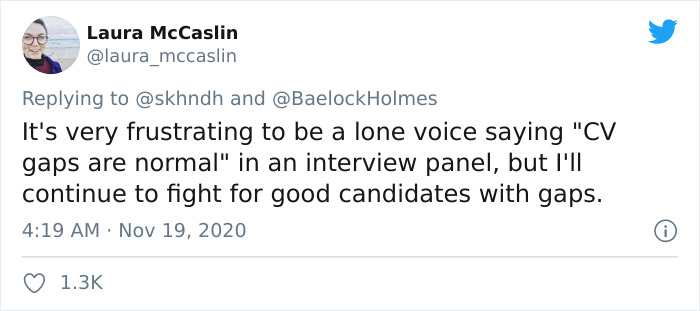 Laura McCaslin
@laura_mccaslin

Replying to @skhndh and @BaelockHolmes

It's very frustrating to be a lone voice saying "CV gaps are normal" in an interview panel, but I'll continue to fight for good candidates with gaps.

4:19 AM · Nov 19, 2020

1.3K